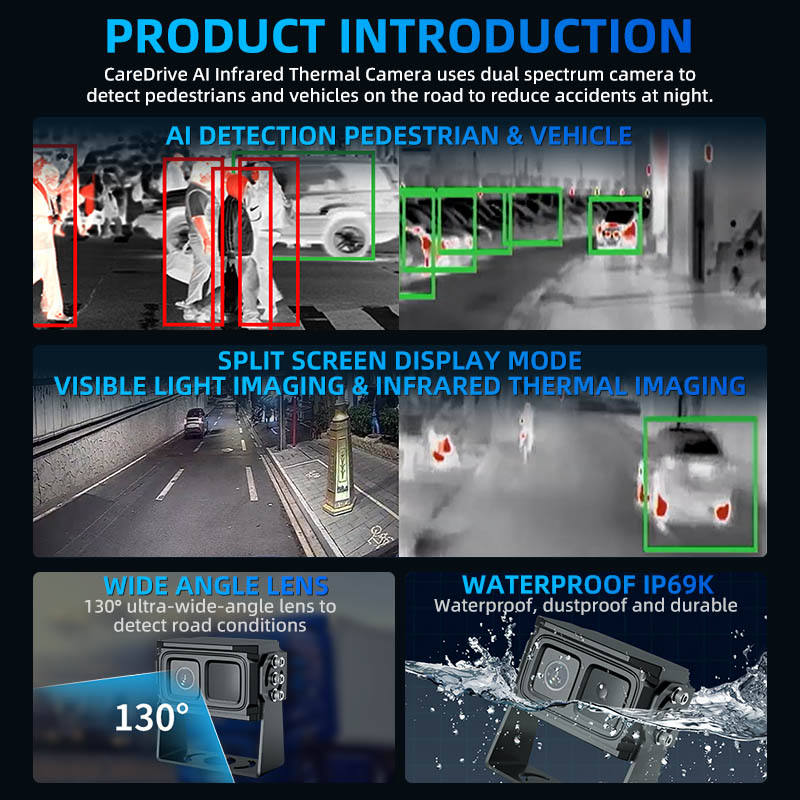 PRODUCT INTRODUCTION

CareDrive AI Infrared Thermal Camera uses dual spectrum camera to detect pedestrians and vehicles on the road to reduce accidents at night.

AI DETECTION PEDESTRIAN & VEHICLE

SPLIT SCREEN DISPLAY MODE
VISIBLE LIGHT IMAGING & INFRARED THERMAL IMAGING

WIDE ANGLE LENS
130° ultra-wide-angle lens to detect road conditions

130°

WATERPROOF IP69K
Waterproof, dustproof and durable